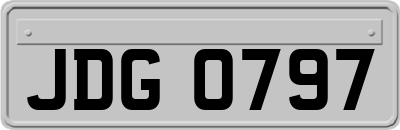 JDG 0797